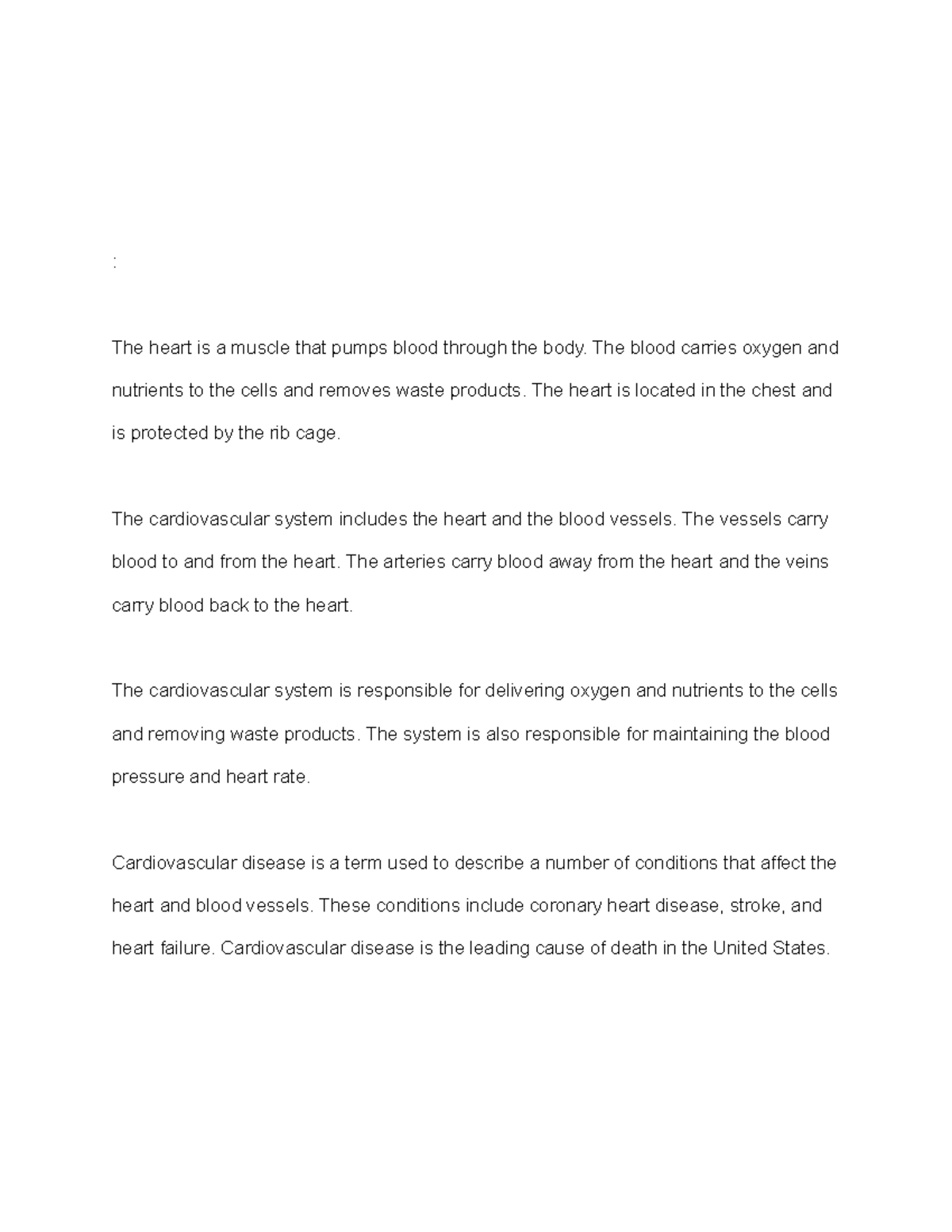 :

The heart is a muscle that pumps blood through the body. The blood carries oxygen and nutrients to the cells and removes waste products. The heart is located in the chest and is protected by the rib cage.

The cardiovascular system includes the heart and the blood vessels. The vessels carry blood to and from the heart. The arteries carry blood away from the heart and the veins carry blood back to the heart.

The cardiovascular system is responsible for delivering oxygen and nutrients to the cells and removing waste products. The system is also responsible for maintaining the blood pressure and heart rate.

Cardiovascular disease is a term used to describe a number of conditions that affect the heart and blood vessels. These conditions include coronary heart disease, stroke, and heart failure. Cardiovascular disease is the leading cause of death in the United States.